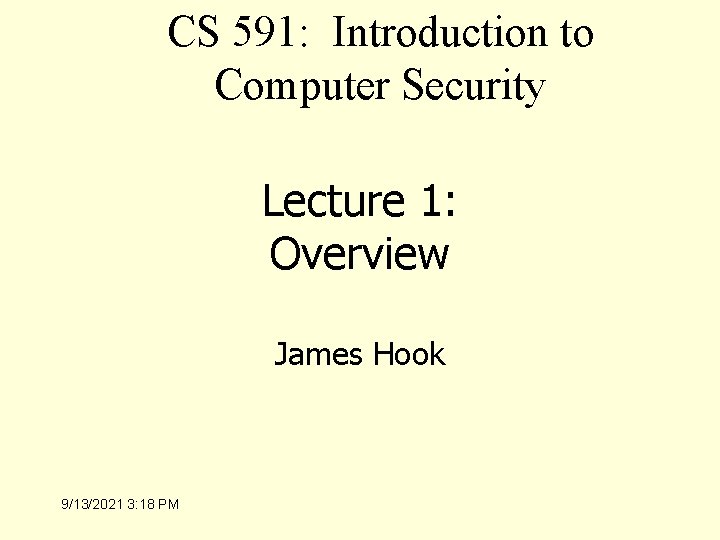 CS 591: Introduction to Computer Security

Lecture 1: Overview

James Hook

9/13/2021 3:18 PM